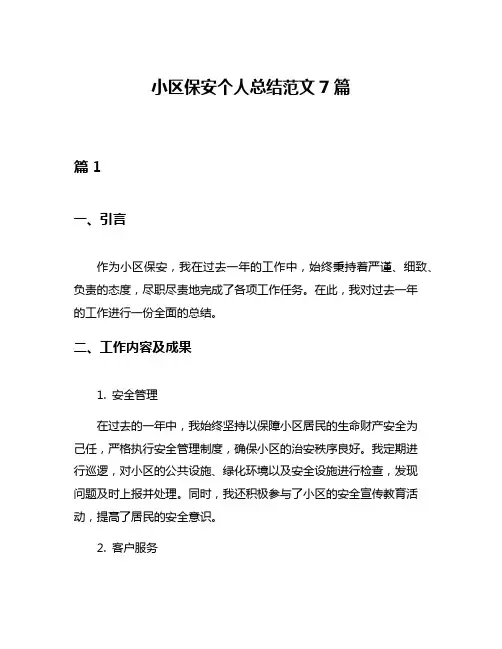 小区保安个人总结范文 7 篇

篇 1

一、引言

作为小区保安，我在过去一年的工作中，始终秉持着严谨、细致、负责的态度，尽职尽责地完成了各项工作任务。在此，我对过去一年的工作进行一份全面的总结。

二、工作内容及成果

1. 安全管理

在过去的一年中，我始终坚持以保障小区居民的生命财产安全为己任，严格执行安全管理制度，确保小区的治安秩序良好。我定期进行巡逻，对小区的公共设施、绿化环境以及安全设施进行检查，发现问题及时上报并处理。同时，我还积极参与了小区的安全宣传教育活动，提高了居民的安全意识。

2. 客户服务